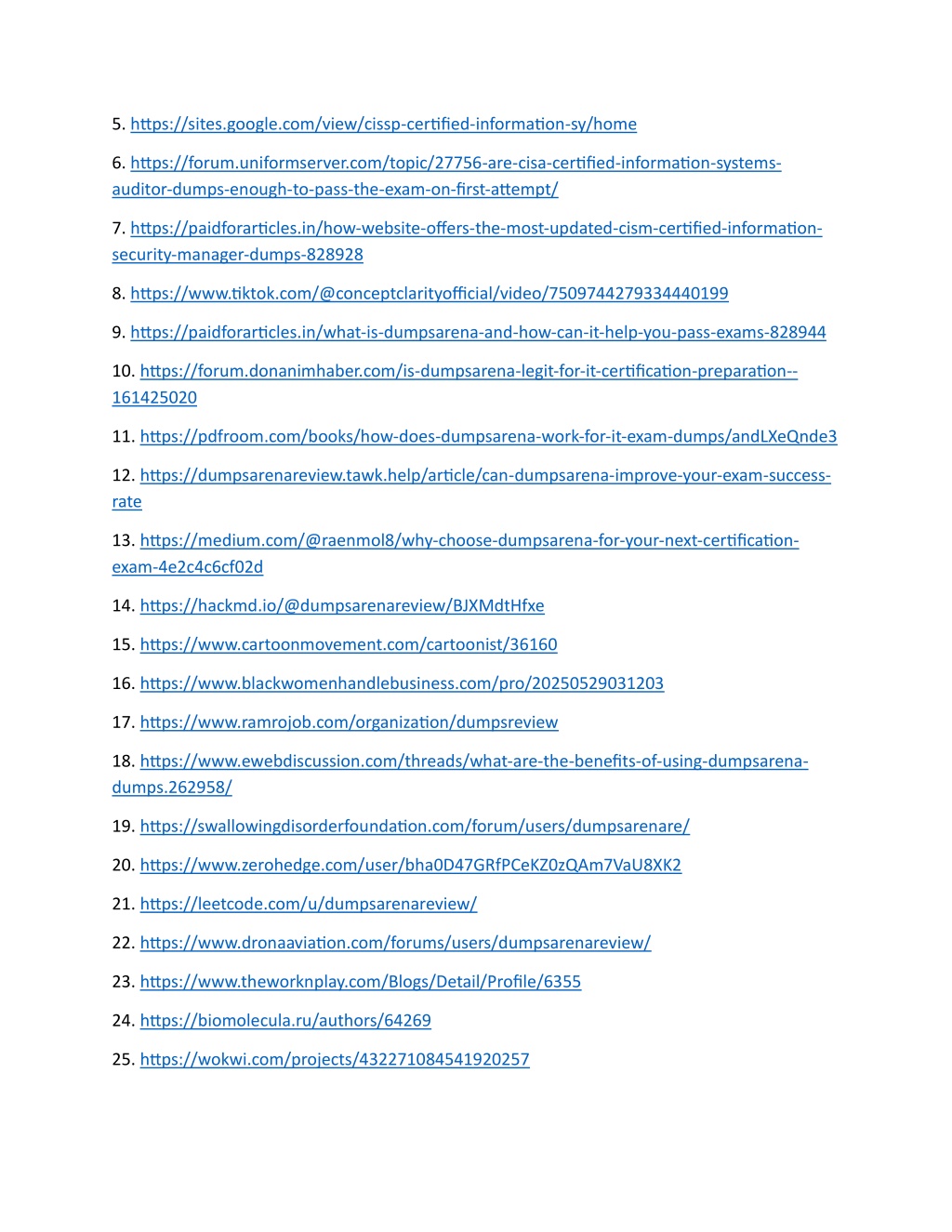 5. https://sites.google.com/view/cissp-certified-information-sy/home

6. https://forum.uniformserver.com/topic/27756-are-cisa-certified-information-systems-auditor-dumps-enough-to-pass-the-exam-on-first-attempt/

7. https://paidforarticles.in/how-website-offers-the-most-updated-cism-certified-information-security-manager-dumps-828928

8. https://www.tiktok.com/@conceptclarityofficial/video/7509744279334440199

9. https://paidforarticles.in/what-is-dumpsarena-and-how-can-it-help-you-pass-exams-828944

10. https://forum.donanimhaber.com/is-dumpsarena-legit-for-it-certification-preparation--161425020

11. https://pdfroom.com/books/how-does-dumpsarena-work-for-it-exam-dumps/andLXeQnde3

12. https://dumpsarenareview.tawk.help/article/can-dumpsarena-improve-your-exam-success-rate

13. https://medium.com/@raenmol8/why-choose-dumpsarena-for-your-next-certification-exam-4e2c4c6cf02d

14. https://hackmd.io/@dumpsarenareview/BJXMdtHfxe

15. https://www.cartoonmovement.com/cartoonist/36160

16. https://www.blackwomenhandlebusiness.com/pro/20250529031203

17. https://www.ramrojob.com/organization/dumpsreview

18. https://www.ewebdiscussion.com/threads/what-are-the-benefits-of-using-dumpsarena-dumps.262958/

19. https://swallowingdisorderfoundation.com/forum/users/dumpsarenare/

20. https://www.zerohedge.com/user/bha0D47GRfPCeKZ0zQAm7VaU8XK2

21. https://leetcode.com/u/dumpsarenareview/

22. https://www.dronaaviation.com/forums/users/dumpsarenareview/

23. https://www.theworknplay.com/Blogs/Detail/Profile/6355

24. https://biomolecula.ru/authors/64269

25. https://wokwi.com/projects/432271084541920257